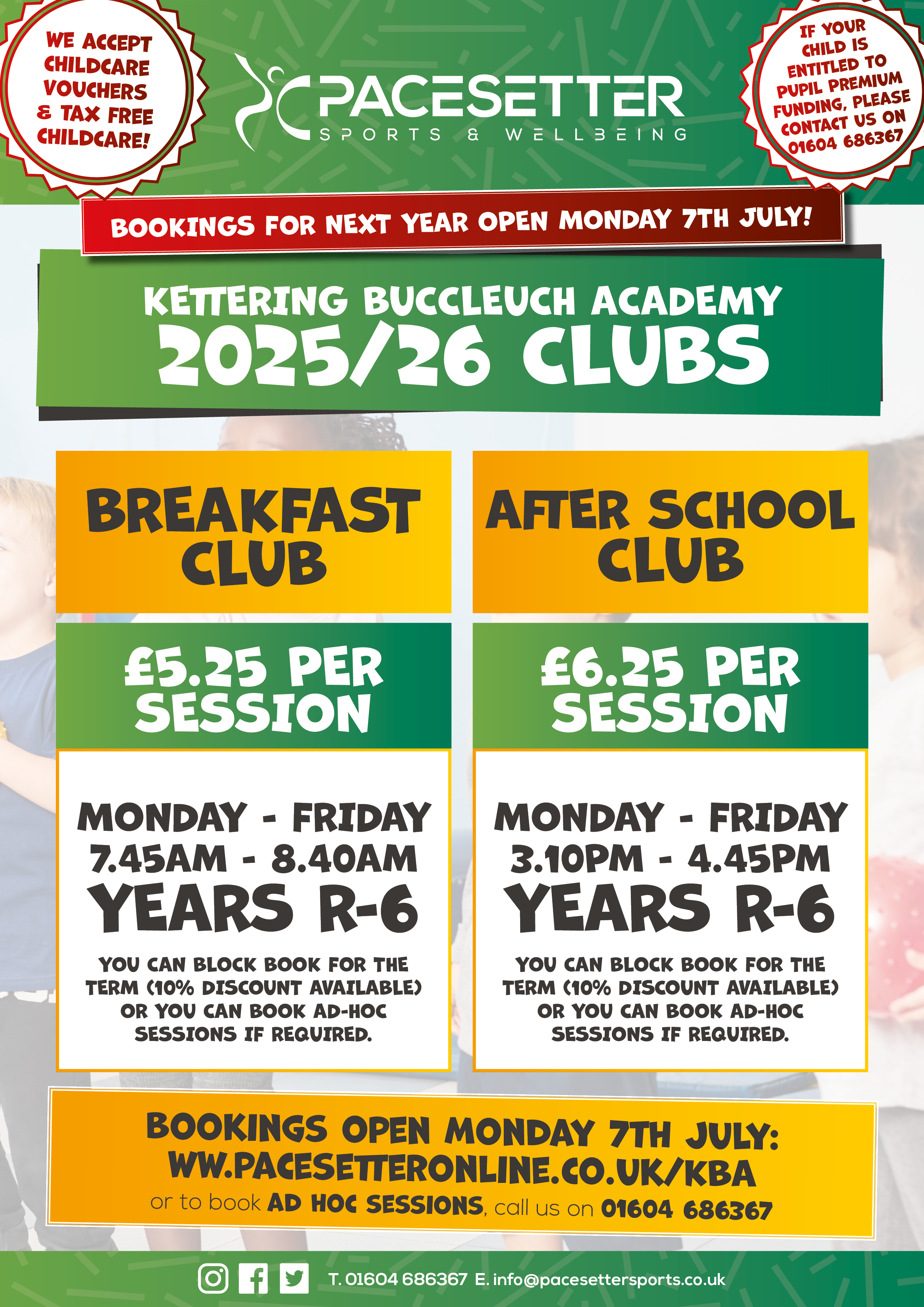 WE ACCEPT CHILDCARE VOUCHERS & TAX FREE CHILDCARE!

PACESETTER
SPORTS & WELLBEING

IF YOUR CHILD IS ENTITLED TO PUPIL PREMIUM FUNDING, PLEASE CONTACT US ON 01604 686367

BOOKINGS FOR NEXT YEAR OPEN MONDAY 7TH JULY!

KETTERING BUCCLEUCH ACADEMY
2025/26 CLUBS

BREAKFAST CLUB

£5.25 PER SESSION

MONDAY - FRIDAY
7.45AM - 8.40AM
YEARS R-6

YOU CAN BLOCK BOOK FOR THE TERM (10% DISCOUNT AVAILABLE) OR YOU CAN BOOK AD-HOC SESSIONS IF REQUIRED.

AFTER SCHOOL CLUB

£6.25 PER SESSION

MONDAY - FRIDAY
3.10PM - 4.45PM
YEARS R-6

YOU CAN BLOCK BOOK FOR THE TERM (10% DISCOUNT AVAILABLE) OR YOU CAN BOOK AD-HOC SESSIONS IF REQUIRED.

BOOKINGS OPEN MONDAY 7TH JULY:
WW.PACESETTERONLINE.CO.UK/KBA
or to book AD HOC SESSIONS, call us on 01604 686367

T. 01604 686367 E. info@pacesettersports.co.uk